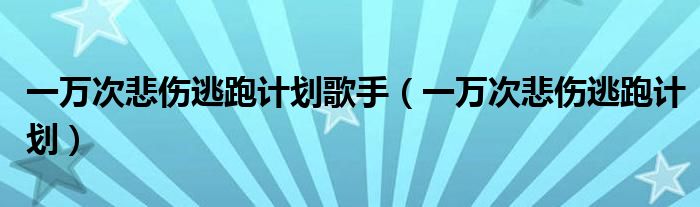 一万次悲伤逃跑计划歌手（一万次悲伤逃跑计划）